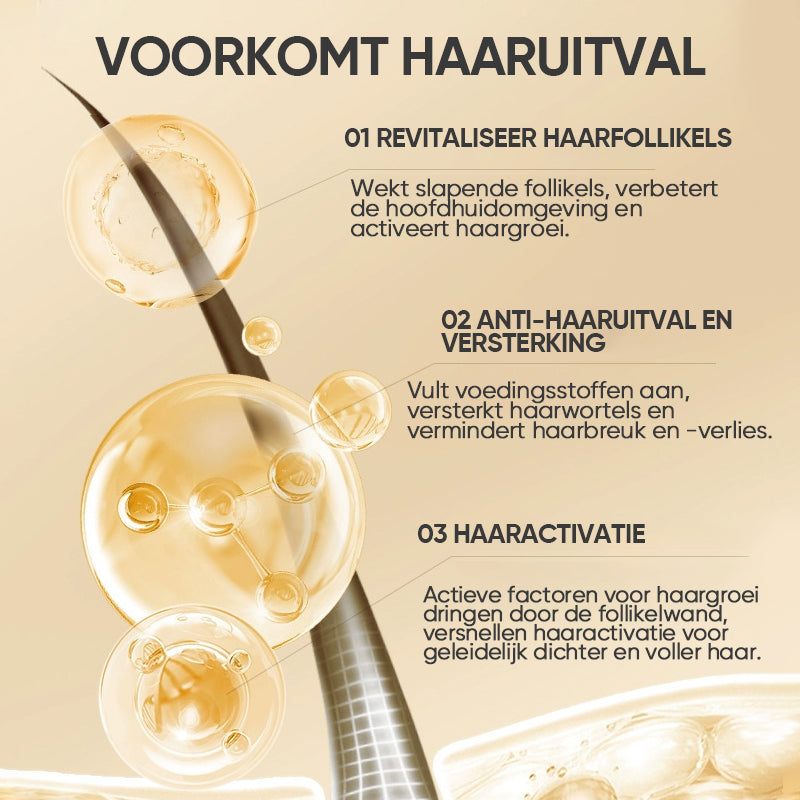 VOORKOMT HAARUITVAL

01 REVITALISEER HAARFOLLIKELS

Wekt slapende follikels, verbetert de hoofdhuidomgeving en activeert haargroei.

02 ANTI-HAARUITVAL EN VERSTERKING

Vult voedingsstoffen aan, versterkt haarwortels en vermindert haarbreuk en -verlies.

03 HAARACTIVATIE

Actieve factoren voor haargroei dringen door de follikelwand, versnellen haaractivatie voor geleidelijk dichter en voller haar.